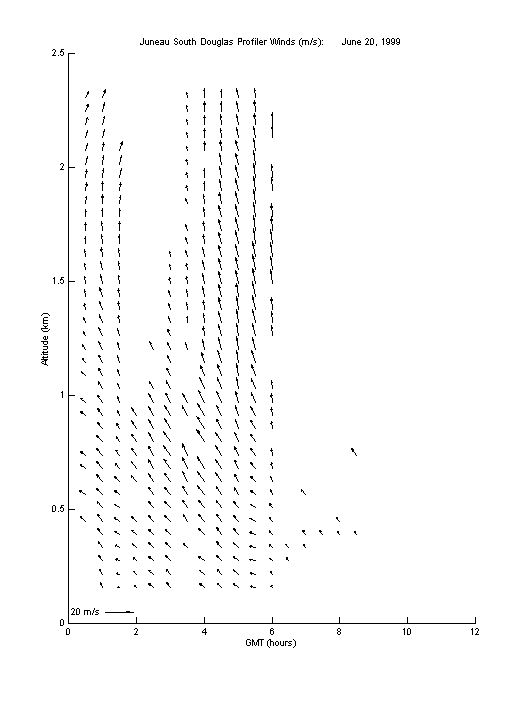 Juneau South Douglas Profiler Winds (m/s): June 20, 1999

2.5
2
1.5
1
0.5
0

Altitude (km)

20 m/s

0 2 4 6 8 10 12

GMT (hours)